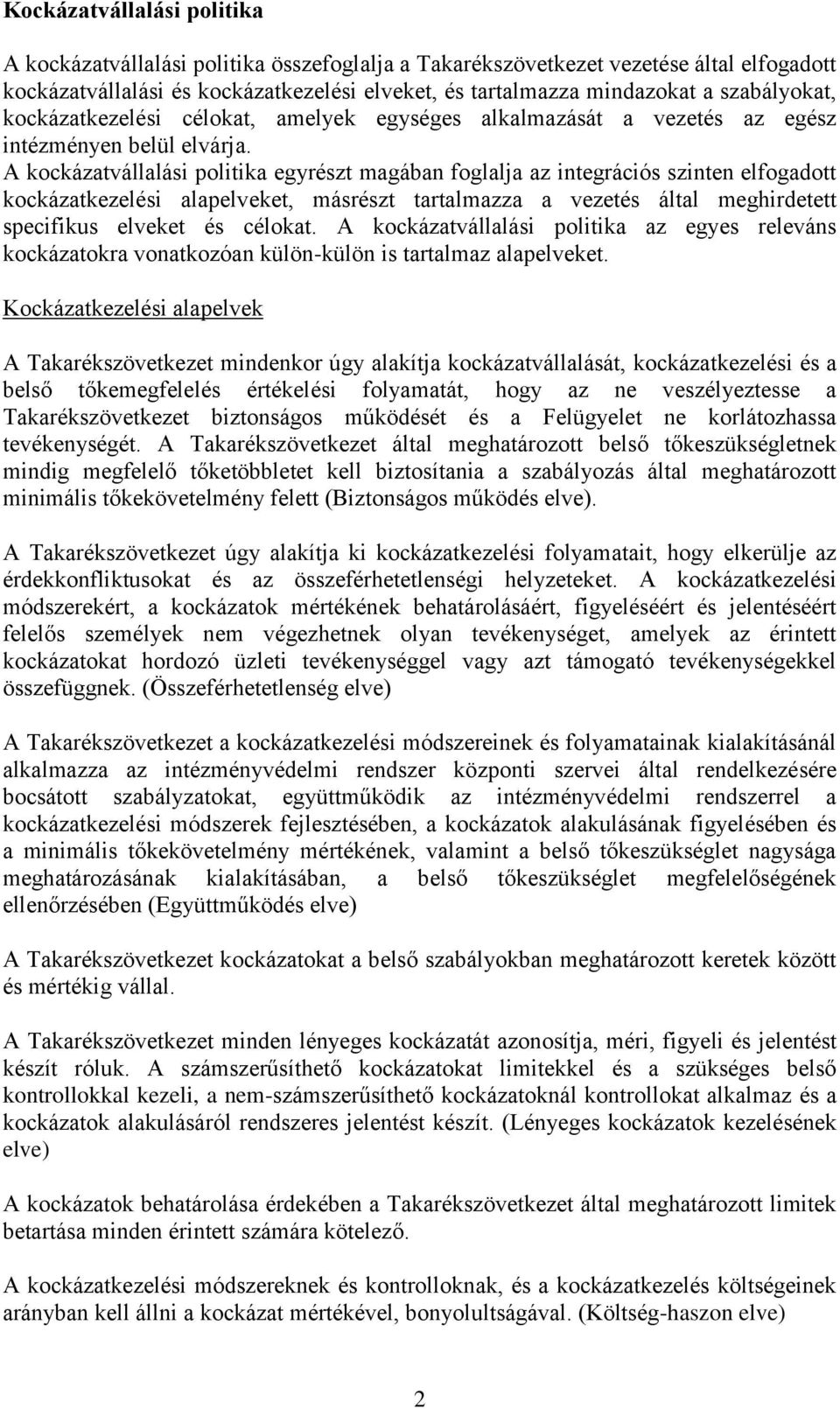 Kockázatvállalási politika

A kockázatvállalási politika összefoglalja a Takarékszövetkezet vezetése által elfogadott kockázatvállalási és kockázatkezelési elveket, és tartalmazza mindazokat a szabályokat, kockázatkezelési célokat, amelyek egységes alkalmazását a vezetés az egész intézményen belül elvárja. A kockázatvállalási politika egyrészt magában foglalja az integrációs szinten elfogadott kockázatkezelési alapelveket, másrészt tartalmazza a vezetés által meghirdetett specifikus elveket és célokat. A kockázatvállalási politika az egyes releváns kockázatokra vonatkozóan külön-külön is tartalmaz alapelveket.

Kockázatkezelési alapelvek

A Takarékszövetkezet mindenkor úgy alakítja kockázatvállalását, kockázatkezelési és a belső tőkemegfelelés értékelési folyamatát, hogy az ne veszélyeztesse a Takarékszövetkezet biztonságos működését és a Felügyelet ne korlátozhassa tevékenységét. A Takarékszövetkezet által meghatározott belső tőkeszükségletnek mindig megfelelő tőketöbbletet kell biztosítania a szabályozás által meghatározott minimális tőkekövetelmény felett (Biztonságos működés elve).

A Takarékszövetkezet úgy alakítja ki kockázatkezelési folyamatait, hogy elkerülje az érdekkonfliktusokat és az összeférhetetlenségi helyzeteket. A kockázatkezelési módszerekért, a kockázatok mértékének behatárolásáért, figyeléséért és jelentéséért felelős személyek nem végezhetnek olyan tevékenységet, amelyek az érintett kockázatokat hordozó üzleti tevékenységgel vagy azt támogató tevékenységekkel összefüggnek. (Összeférhetetlenség elve)

A Takarékszövetkezet a kockázatkezelési módszereinek és folyamatainak kialakításánál alkalmazza az intézményvédelmi rendszer központi szervei által rendelkezésére bocsátott szabályzatokat, együttműködik az intézményvédelmi rendszerrel a kockázatkezelési módszerek fejlesztésében, a kockázatok alakulásának figyelésében és a minimális tőkekövetelmény mértékének, valamint a belső tőkeszükséglet nagysága meghatározásának kialakításában, a belső tőkeszükséglet megfelelőségének ellenőrzésében (Együttműködés elve)

A Takarékszövetkezet kockázatokat a belső szabályokban meghatározott keretek között és mértékig vállal.

A Takarékszövetkezet minden lényeges kockázatát azonosítja, méri, figyeli és jelentést készít róluk. A számszerűsíthető kockázatokat limitekkel és a szükséges belső kontrollokkal kezeli, a nem-számszerűsíthető kockázatoknál kontrollokat alkalmaz és a kockázatok alakulásáról rendszeres jelentést készít. (Lényeges kockázatok kezelésének elve)

A kockázatok behatárolása érdekében a Takarékszövetkezet által meghatározott limitek betartása minden érintett számára kötelező.

A kockázatkezelési módszereknek és kontrolloknak, és a kockázatkezelés költségeinek arányban kell állni a kockázat mértékével, bonyolultságával. (Költség-haszon elve)

2